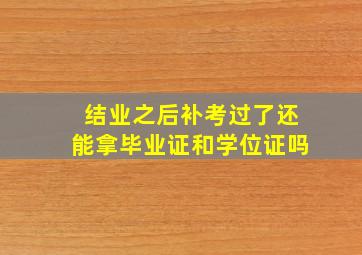 结业之后补考过了还能拿毕业证和学位证吗